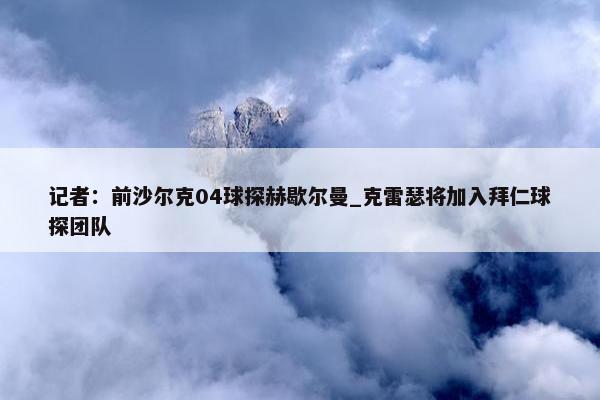 记者：前沙尔克04球探赫歇尔曼_克雷瑟将加入拜仁球探团队